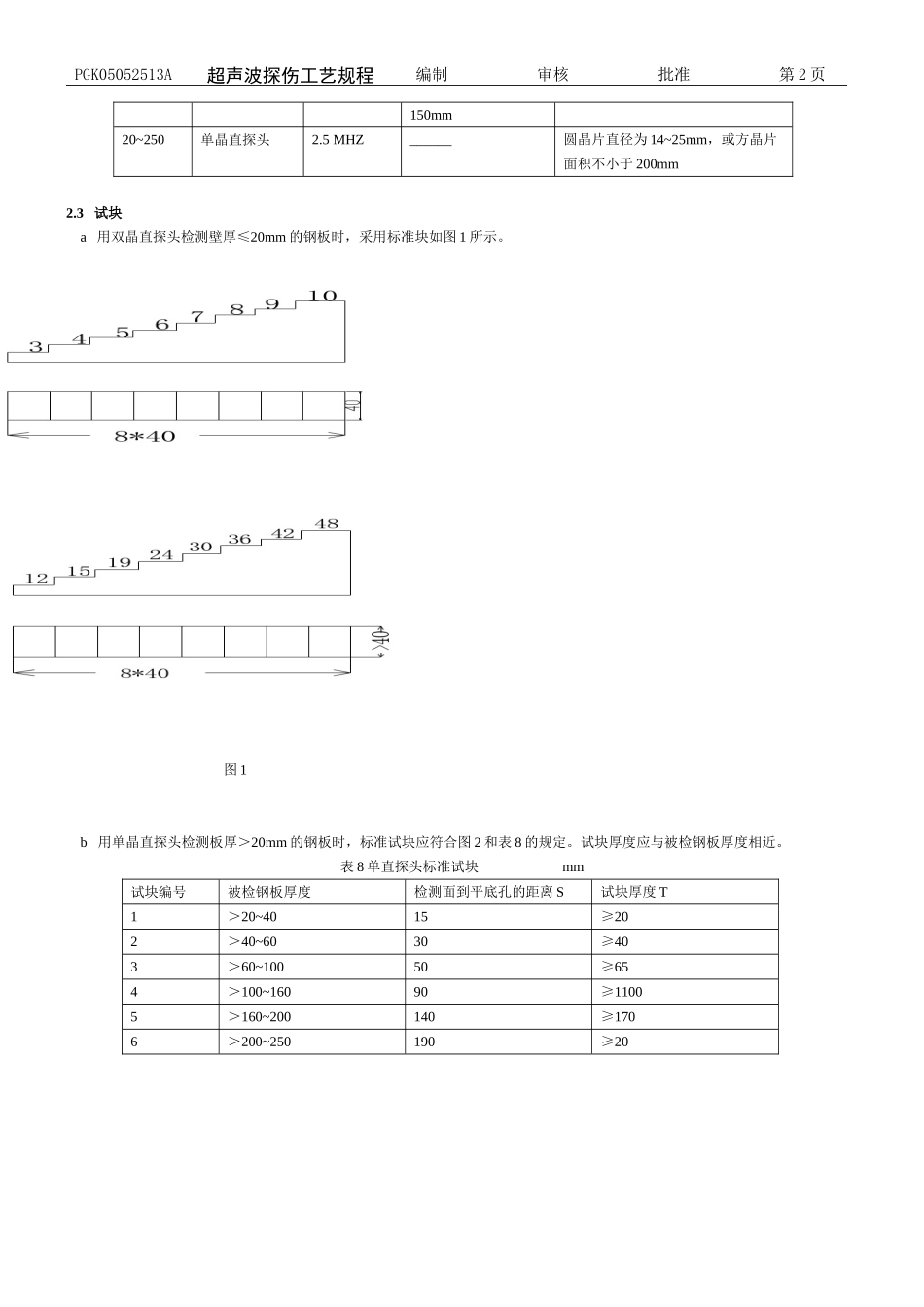 PGK05052513A 超声波探伤工艺规程 编制 审核 批准 第 2 页

| | | | 150mm | |
|---|---|---|---|---|
| 20~250 | 单晶直探头 | 2.5 MHZ | ______ | 圆晶片直径为 14~25mm，或方晶片面积不小于 200mm |

2.3 试块

a 用双晶直探头检测壁厚≤20mm 的钢板时，采用标准块如图 1 所示。

3 4 5 6 7 8 9 10

40

8*40

12 15 19 24 30 36 42 48

40

8*40

图 1

b 用单晶直探头检测板厚＞20mm 的钢板时，标准试块应符合图 2 和表 8 的规定。试块厚度应与被检钢板厚度相近。

表 8 单直探头标准试块 mm

| 试块编号 | 被检钢板厚度 | 检测面到平底孔的距离 S | 试块厚度 T |
|---|---|---|---|
| 1 | ＞20~40 | 15 | ≥20 |
| 2 | ＞40~60 | 30 | ≥40 |
| 3 | ＞60~100 | 50 | ≥65 |
| 4 | ＞100~160 | 90 | ≥1100 |
| 5 | ＞160~200 | 140 | ≥170 |
| 6 | ＞200~250 | 190 | ≥20 |